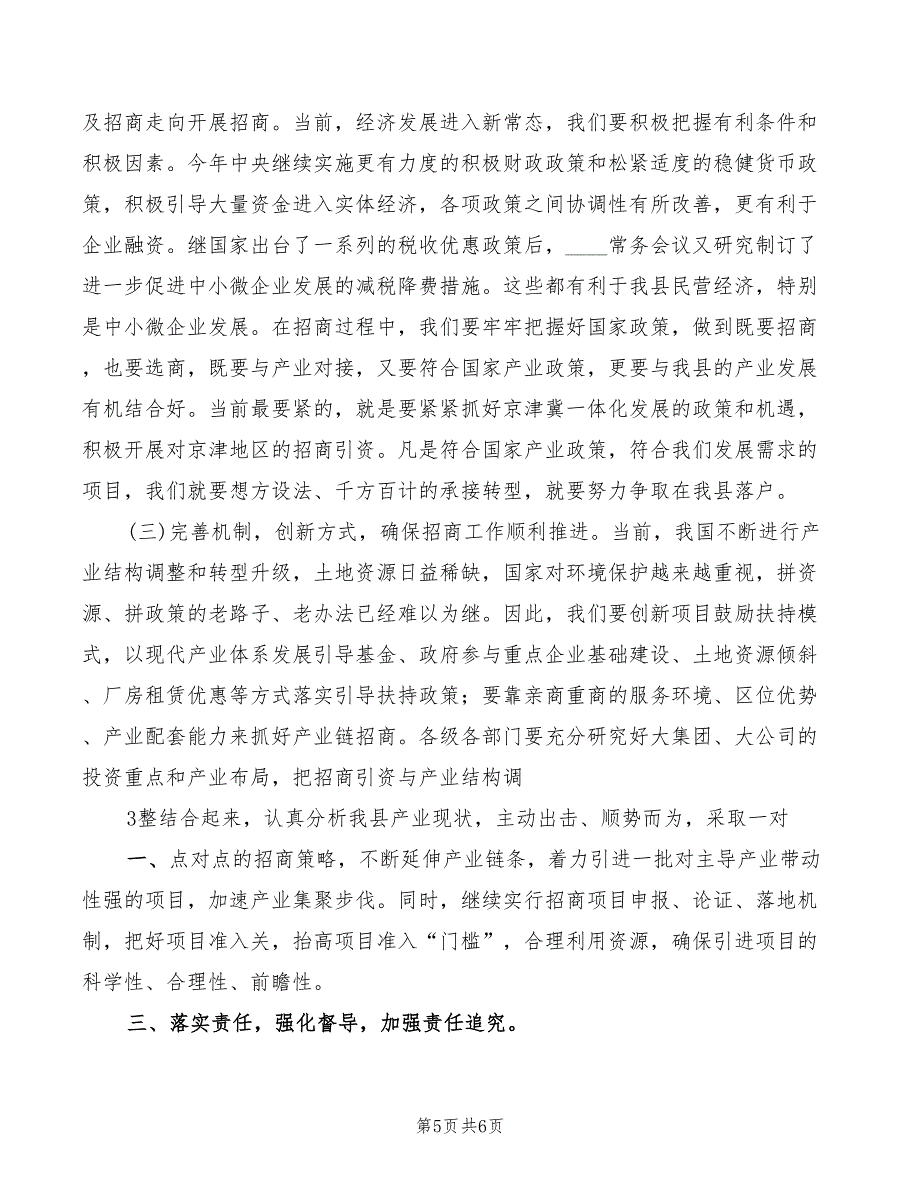 及招商走向开展招商。当前，经济发展进入新常态，我们要积极把握有利条件和积极因素。今年中央继续实施更有力度的积极财政政策和松紧适度的稳健货币政策，积极引导大量资金进入实体经济，各项政策之间协调性有所改善，更有利于企业融资。继国家出台了一系列的税收优惠政策后，____常务会议又研究制订了进一步促进中小微企业发展的减税降费措施。这些都有利于我县民营经济，特别是中小微企业发展。在招商过程中，我们要牢牢把握好国家政策，做到既要招商，也要选商，既要与产业对接，又要符合国家产业政策，更要与我县的产业发展有机结合好。当前最要紧的，就是要紧紧抓好京津冀一体化发展的政策和机遇，积极开展对京津地区的招商引资。凡是符合国家产业政策，符合我们发展需求的项目，我们就要想方设法、千方百计的承接转型，就要努力争取在我县落户。

(三)完善机制，创新方式，确保招商工作顺利推进。当前，我国不断进行产业结构调整和转型升级，土地资源日益稀缺，国家对环境保护越来越重视，拼资源、拼政策的老路子、老办法已经难以为继。因此，我们要创新项目鼓励扶持模式，以现代产业体系发展引导基金、政府参与重点企业基础建设、土地资源倾斜、厂房租赁优惠等方式落实引导扶持政策；要靠亲商重商的服务环境、区位优势、产业配套能力来抓好产业链招商。各级各部门要充分研究好大集团、大公司的投资重点和产业布局，把招商引资与产业结构调

3整结合起来，认真分析我县产业现状，主动出击、顺势而为，采取一对

一、点对点的招商策略，不断延伸产业链条，着力引进一批对主导产业带动性强的项目，加速产业集聚步伐。同时，继续实行招商项目申报、论证、落地机制，把好项目准入关，抬高项目准入“门槛”，合理利用资源，确保引进项目的科学性、合理性、前瞻性。

三、落实责任，强化督导，加强责任追究。

第5页 共6页